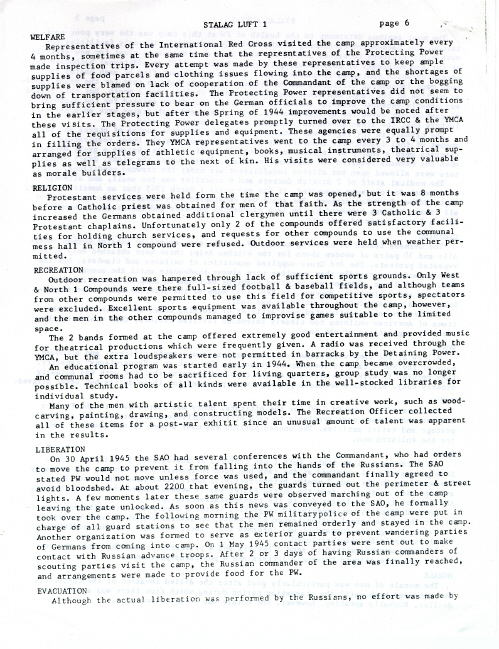 STALAG LUFT 1 page 6

WELFARE
Representatives of the International Red Cross visited the camp approximately every 4 months, sometimes at the same time that the represntatives of the Protecting Power made inspection trips. Every attempt was made by these representatives to keep ample supplies of food parcels and clothing issues flowing into the camp, and the shortages of supplies were blamed on lack of cooperation of the Commandant of the camp or the bogging down of transportation facilities. The Protecting Power representatives did not seem to bring sufficient pressure to bear on the German officials to improve the camp conditions in the earlier stages, but after the Spring of 1944 improvements would be noted after these visits. The Protecting Power delegates promptly turned over to the IRCC & the YMCA all of the requisitions for supplies and equipment. These agencies were equally prompt in filling the orders. They YMCA representatives went to the camp every 3 to 4 months and arranged for supplies of athletic equipment, books, musical instruments, theatrical supplies as well as telegrams to the next of kin. His visits were considered very valuable as morale builders.

RELIGION
Protestant services were held form the time the camp was opened, but it was 8 months before a Catholic priest was obtained for men of that faith. As the strength of the camp increased the Germans obtained additional clergymen until there were 3 Catholic & 3 Protestant chaplains. Unfortunately only 2 of the compounds offered satisfactory facilities for holding church services, and requests for other compounds to use the communal mess hall in North 1 compound were refused. Outdoor services were held when weather permitted.

RECREATION
Outdoor recreation was hampered through lack of sufficient sports grounds. Only West & North 1 Compounds were there full-sized football & baseball fields, and although teams from other compounds were permitted to use this field for competitive sports, spectators were excluded. Excellent sports equipment was available throughout the camp, however, and the men in the other compounds managed to improvise games suitable to the limited space.
The 2 bands formed at the camp offered extremely good entertainment and provided music for theatrical productions which were frequently given. A radio was received through the YMCA, but the extra loudspeakers were not permitted in barracks by the Detaining Power.
An educational program was started early in 1944. When the camp became overcrowded, and communal rooms had to be sacrificed for living quarters, group study was no longer possible. Technical books of all kinds were available in the well-stocked libraries for individual study.
Many of the men with artistic talent spent their time in creative work, such as woodcarving, painting, drawing, and constructing models. The Recreation Officer collected all of these items for a post-war exhitit since an unusual amount of talent was apparent in the results.

LIBERATION
On 30 April 1945 the SAO had several conferences with the Commandant, who had orders to move the camp to prevent it from falling into the hands of the Russians. The SAO stated PW would not move unless force was used, and the commandant finally agreed to avoid bloodshed. At about 2200 that evening, the guards turned out the perimeter & street lights. A few moments later these same guards were observed marching out of the camp leaving the gate unlocked. As soon as this news was conveyed to the SAO, he formally took over the camp. The following morning the PW militarypolice of the camp were put in charge of all guard stations to see that the men remained orderly and stayed in the camp. Another organization was formed to serve as exterior guards to prevent wandering parties of Germans from coming into camp. On 1 May 1945 contact parties were sent out to make contact with Russian advance troops. After 2 or 3 days of having Russian commanders of scouting parties visit the camp, the Russian commander of the area was finally reached, and arrangements were made to provide food for the PW.

EVACUATION
Although the actual liberation was performed by the Russians, no effort was made by